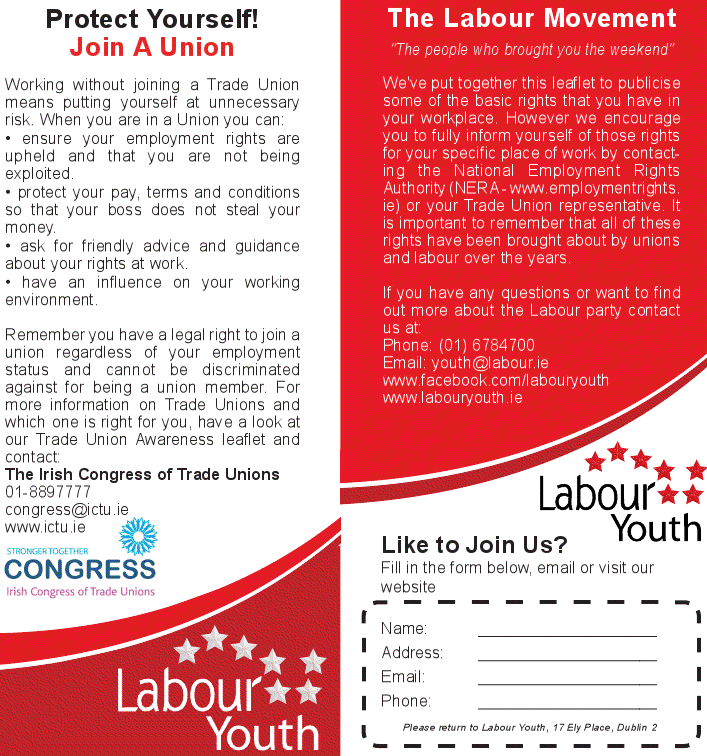 Protect Yourself!
Join A Union

Working without joining a Trade Union means putting yourself at unnecessary risk. When you are in a Union you can:
• ensure your employment rights are upheld and that you are not being exploited.
• protect your pay, terms and conditions so that your boss does not steal your money.
• ask for friendly advice and guidance about your rights at work.
• have an influence on your working environment.

Remember you have a legal right to join a union regardless of your employment status and cannot be discriminated against for being a union member. For more information on Trade Unions and which one is right for you, have a look at our Trade Union Awareness leaflet and contact:
The Irish Congress of Trade Unions
01-8897777
congress@ictu.ie
www.ictu.ie

STRONGER TOGETHER
CONGRESS
Irish Congress of Trade Unions

Labour Youth

The Labour Movement
"The people who brought you the weekend"

We've put together this leaflet to publicise some of the basic rights that you have in your workplace. However we encourage you to fully inform yourself of those rights for your specific place of work by contacting the National Employment Rights Authority (NERA - www.employmentrights.ie) or your Trade Union representative. It is important to remember that all of these rights have been brought about by unions and labour over the years.

If you have any questions or want to find out more about the Labour party contact us at:
Phone: (01) 6784700
Email: youth@labour.ie
www.facebook.com/labouryouth
www.labouryouth.ie

Labour Youth

Like to Join Us?
Fill in the form below, email or visit our website

Name:
Address:
Email:
Phone:

Please return to Labour Youth, 17 Ely Place, Dublin 2